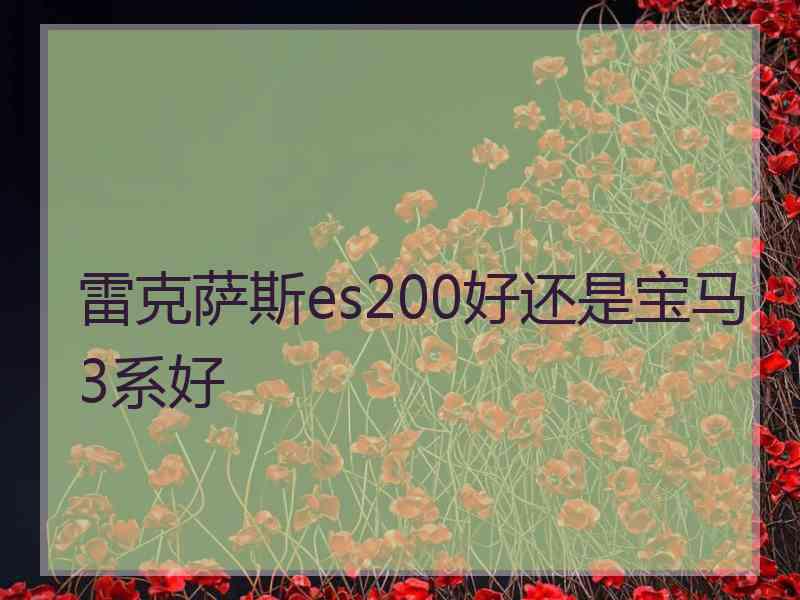 雷克萨斯es200好还是宝马3系好